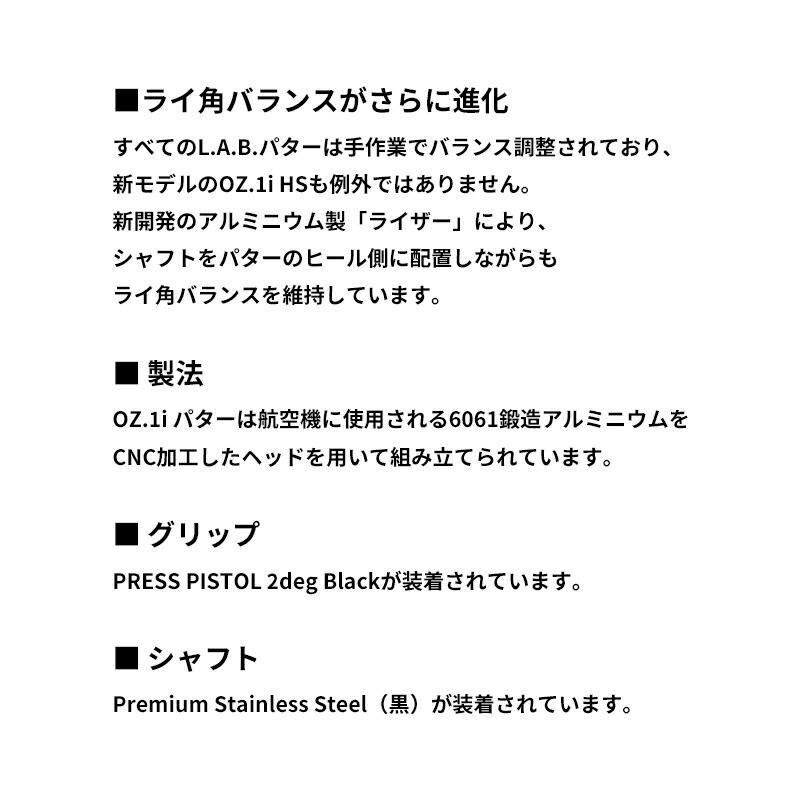 ■ライ角バランスがさらに進化
すべてのL.A.B.パターは手作業でバランス調整されており、
新モデルのOZ.1i HSも例外ではありません。
新開発のアルミニウム製「ライザー」により、
シャフトをパターのヒール側に配置しながらも
ライ角バランスを維持しています。

■ 製法
OZ.1i パターは航空機に使用される6061鍛造アルミニウムを
CNC加工したヘッドを用いて組み立てられています。

■ グリップ
PRESS PISTOL 2deg Blackが装着されています。

■ シャフト
Premium Stainless Steel（黒）が装着されています。